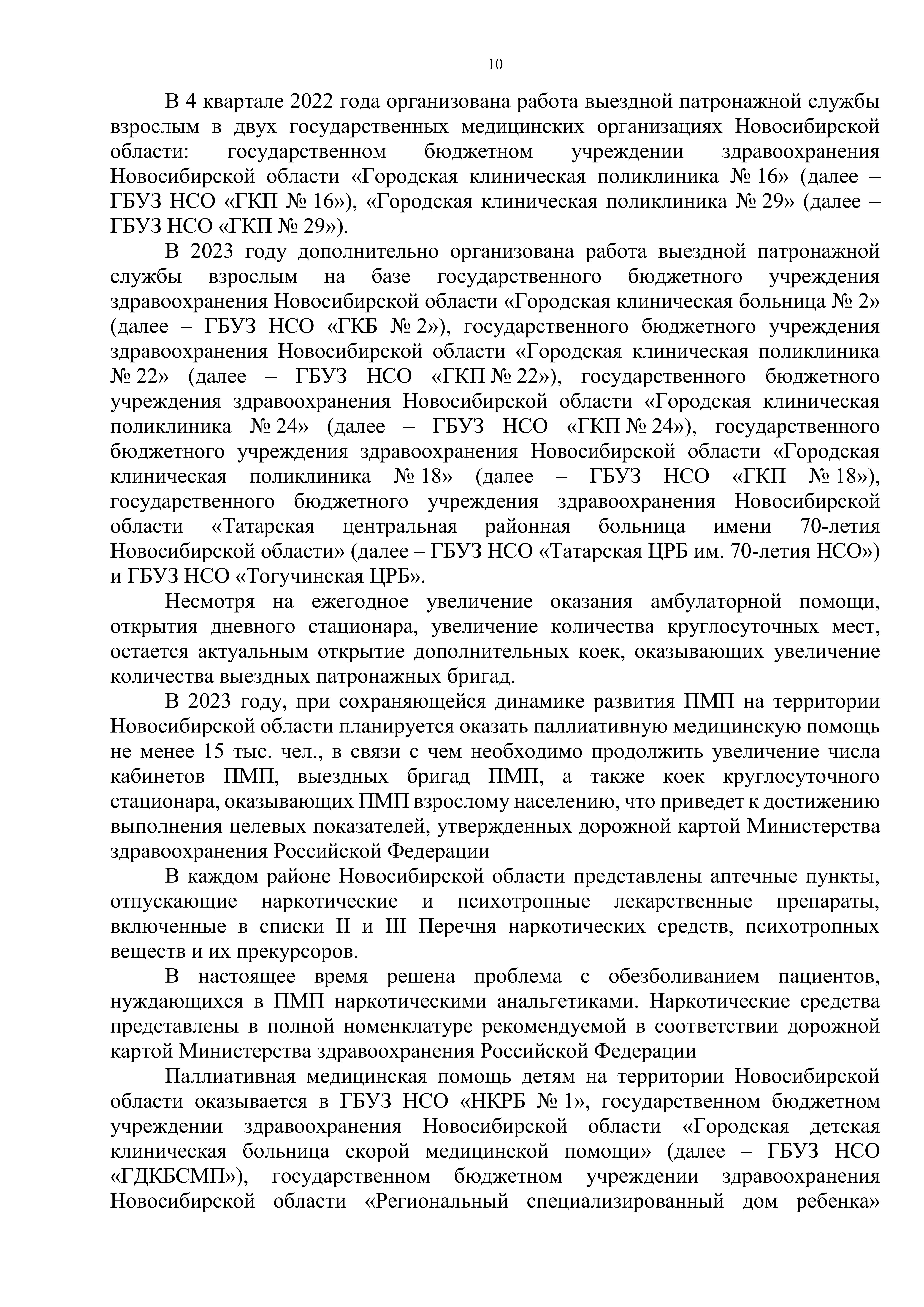 10

В 4 квартале 2022 года организована работа выездной патронажной службы взрослым в двух государственных медицинских организациях Новосибирской области: государственном бюджетном учреждении здравоохранения Новосибирской области «Городская клиническая поликлиника № 16» (далее – ГБУЗ НСО «ГКП № 16»), «Городская клиническая поликлиника № 29» (далее – ГБУЗ НСО «ГКП № 29»).

В 2023 году дополнительно организована работа выездной патронажной службы взрослым на базе государственного бюджетного учреждения здравоохранения Новосибирской области «Городская клиническая больница № 2» (далее – ГБУЗ НСО «ГКБ № 2»), государственного бюджетного учреждения здравоохранения Новосибирской области «Городская клиническая поликлиника № 22» (далее – ГБУЗ НСО «ГКП № 22»), государственного бюджетного учреждения здравоохранения Новосибирской области «Городская клиническая поликлиника № 24» (далее – ГБУЗ НСО «ГКП № 24»), государственного бюджетного учреждения здравоохранения Новосибирской области «Городская клиническая поликлиника № 18» (далее – ГБУЗ НСО «ГКП № 18»), государственного бюджетного учреждения здравоохранения Новосибирской области «Татарская центральная районная больница имени 70-летия Новосибирской области» (далее – ГБУЗ НСО «Татарская ЦРБ им. 70-летия НСО») и ГБУЗ НСО «Тогучинская ЦРБ».

Несмотря на ежегодное увеличение оказания амбулаторной помощи, открытия дневного стационара, увеличение количества круглосуточных мест, остается актуальным открытие дополнительных коек, оказывающих увеличение количества выездных патронажных бригад.

В 2023 году, при сохраняющейся динамике развития ПМП на территории Новосибирской области планируется оказать паллиативную медицинскую помощь не менее 15 тыс. чел., в связи с чем необходимо продолжить увеличение числа кабинетов ПМП, выездных бригад ПМП, а также коек круглосуточного стационара, оказывающих ПМП взрослому населению, что приведет к достижению выполнения целевых показателей, утвержденных дорожной картой Министерства здравоохранения Российской Федерации

В каждом районе Новосибирской области представлены аптечные пункты, отпускающие наркотические и психотропные лекарственные препараты, включенные в списки II и III Перечня наркотических средств, психотропных веществ и их прекурсоров.

В настоящее время решена проблема с обезболиванием пациентов, нуждающихся в ПМП наркотическими анальгетиками. Наркотические средства представлены в полной номенклатуре рекомендуемой в соответствии дорожной картой Министерства здравоохранения Российской Федерации

Паллиативная медицинская помощь детям на территории Новосибирской области оказывается в ГБУЗ НСО «НКРБ № 1», государственном бюджетном учреждении здравоохранения Новосибирской области «Городская детская клиническая больница скорой медицинской помощи» (далее – ГБУЗ НСО «ГДКБСМП»), государственном бюджетном учреждении здравоохранения Новосибирской области «Региональный специализированный дом ребенка»